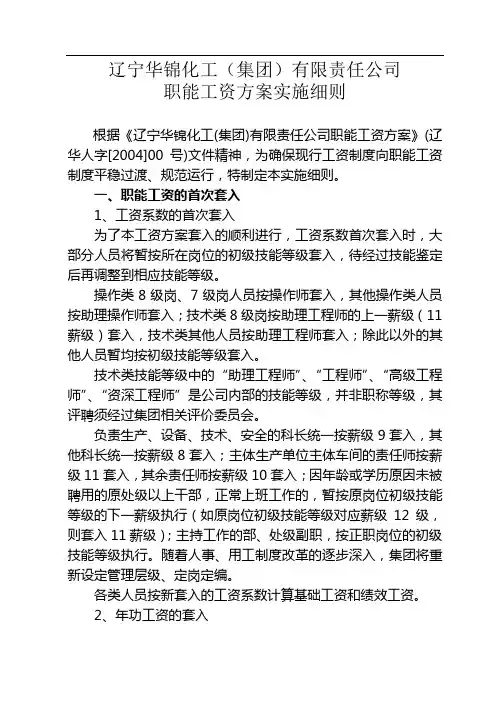 辽宁华锦化工（集团）有限责任公司
职能工资方案实施细则

根据《辽宁华锦化工(集团)有限责任公司职能工资方案》(辽华人字[2004]00 号)文件精神，为确保现行工资制度向职能工资制度平稳过渡、规范运行，特制定本实施细则。

一、职能工资的首次套入

1、工资系数的首次套入

为了本工资方案套入的顺利进行，工资系数首次套入时，大部分人员将暂按所在岗位的初级技能等级套入，待经过技能鉴定后再调整到相应技能等级。

操作类 8 级岗、7 级岗人员按操作师套入，其他操作类人员按助理操作师套入；技术类 8 级岗按助理工程师的上一薪级（11 薪级）套入，技术类其他人员按助理工程师套入；除此以外的其他人员暂均按初级技能等级套入。

技术类技能等级中的“助理工程师”、“工程师”、“高级工程师”、“资深工程师”是公司内部的技能等级，并非职称等级，其评聘须经过集团相关评价委员会。

负责生产、设备、技术、安全的科长统一按薪级 9 套入，其他科长统一按薪级 8 套入；主体生产单位主体车间的责任师按薪级 11 套入，其余责任师按薪级 10 套入；因年龄或学历原因未被聘用的原处级以上干部，正常上班工作的，暂按原岗位初级技能等级的下一薪级执行（如原岗位初级技能等级对应薪级 12 级，则套入 11 薪级）；主持工作的部、处级副职，按正职岗位的初级技能等级执行。随着人事、用工制度改革的逐步深入，集团将重新设定管理层级、定岗定编。

各类人员按新套入的工资系数计算基础工资和绩效工资。

2、年功工资的套入